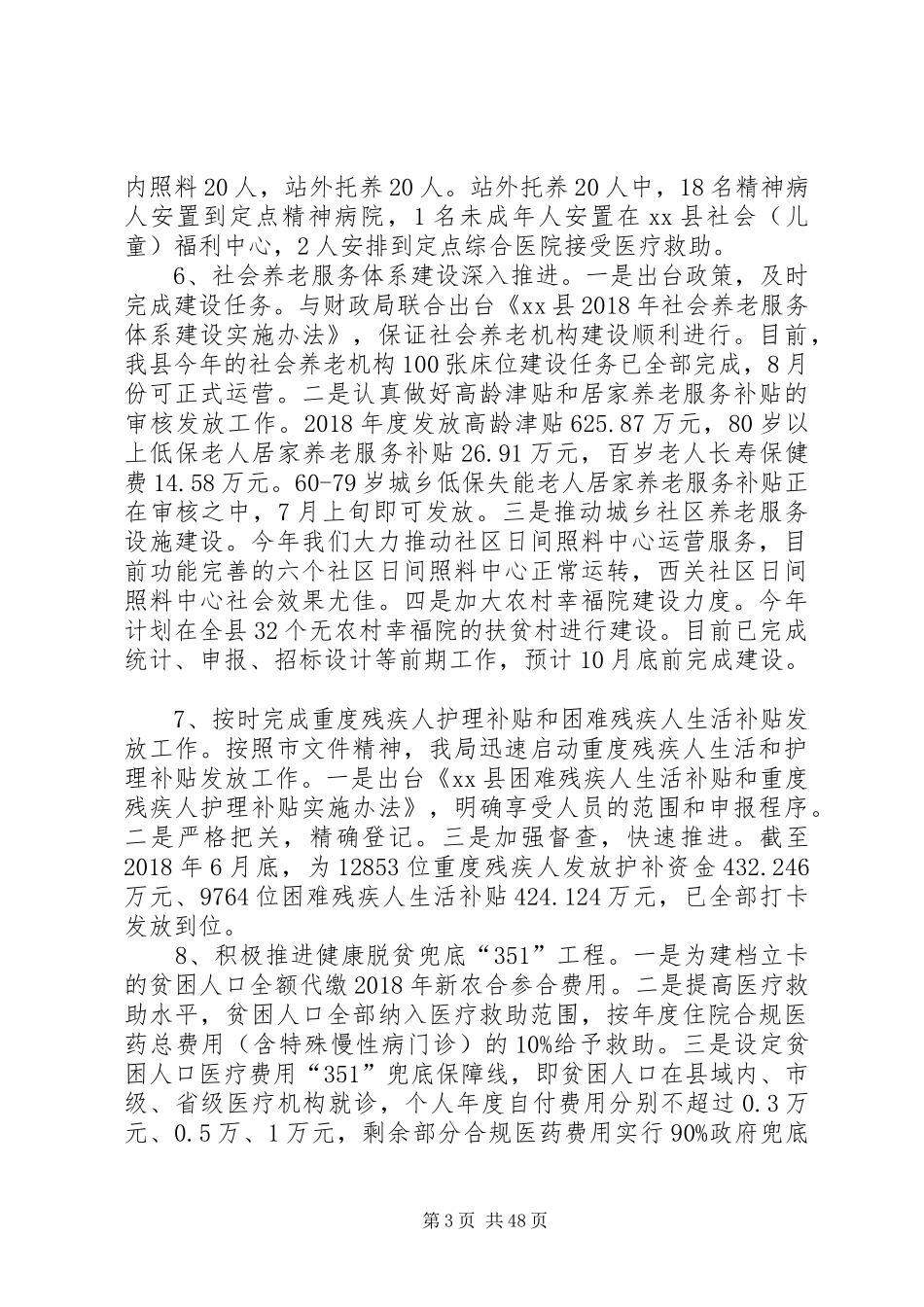 内照料20人，站外托养20人。站外托养20人中，18名精神病人安置到定点精神病院，1名未成年人安置在xx县社会（儿童）福利中心，2人安排到定点综合医院接受医疗救助。

6、社会养老服务体系建设深入推进。一是出台政策，及时完成建设任务。与财政局联合出台《xx县2018年社会养老服务体系建设实施办法》，保证社会养老机构建设顺利进行。目前，我县今年的社会养老机构100张床位建设任务已全部完成，8月份可正式运营。二是认真做好高龄津贴和居家养老服务补贴的审核发放工作。2018年度发放高龄津贴625.87万元，80岁以上低保老人居家养老服务补贴26.91万元，百岁老人长寿保健费14.58万元。60-79岁城乡低保失能老人居家养老服务补贴正在审核之中，7月上旬即可发放。三是推动城乡社区养老服务设施建设。今年我们大力推动社区日间照料中心运营服务，目前功能完善的六个社区日间照料中心正常运转，西关社区日间照料中心社会效果尤佳。四是加大农村幸福院建设力度。今年计划在全县32个无农村幸福院的扶贫村进行建设。目前已完成统计、申报、招标设计等前期工作，预计10月底前完成建设。

7、按时完成重度残疾人护理补贴和困难残疾人生活补贴发放工作。按照市文件精神，我局迅速启动重度残疾人生活和护理补贴发放工作。一是出台《xx县困难残疾人生活补贴和重度残疾人护理补贴实施办法》，明确享受人员的范围和申报程序。二是严格把关，精确登记。三是加强督查，快速推进。截至2018年6月底，为12853位重度残疾人发放护补资金432.246万元、9764位困难残疾人生活补贴424.124万元，已全部打卡发放到位。

8、积极推进健康脱贫兜底“351”工程。一是为建档立卡的贫困人口全额代缴2018年新农合参合费用。二是提高医疗救助水平，贫困人口全部纳入医疗救助范围，按年度住院合规医药总费用（含特殊慢性病门诊）的10%给予救助。三是设定贫困人口医疗费用“351”兜底保障线，即贫困人口在县域内、市级、省级医疗机构就诊，个人年度自付费用分别不超过0.3万元、0.5万、1万元，剩余部分合规医药费用实行90%政府兜底

第3页 共48页